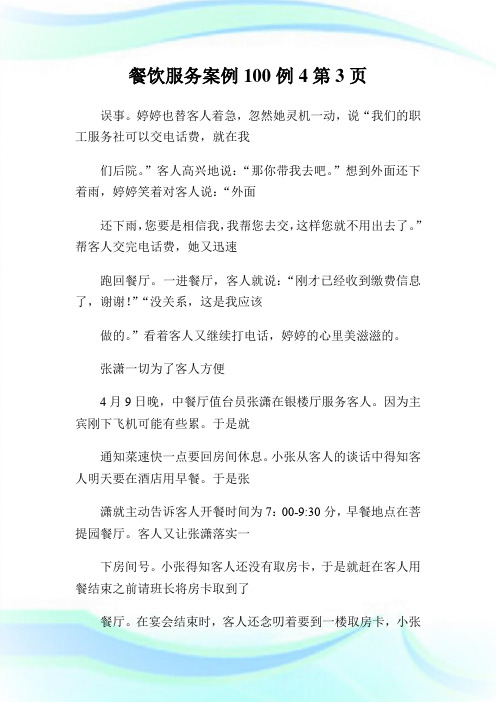 餐饮服务案例 100 例 4 第 3 页

误事。婷婷也替客人着急，忽然她灵机一动，说“我们的职工服务社可以交电话费，就在我

们后院。”客人高兴地说：“那你带我去吧。”想到外面还下着雨，婷婷笑着对客人说：“外面

还下雨，您要是相信我，我帮您去交，这样您就不用出去了。”帮客人交完电话费，她又迅速

跑回餐厅。一进餐厅，客人就说：“刚才已经收到缴费信息了，谢谢！”“没关系，这是我应该

做的。”看着客人又继续打电话，婷婷的心里美滋滋的。

张潇一切为了客人方便

4 月 9 日晚，中餐厅值台员张潇在银楼厅服务客人。因为主宾刚下飞机可能有些累。于是就

通知菜速快一点要回房间休息。小张从客人的谈话中得知客人明天要在酒店用早餐。于是张

潇就主动告诉客人开餐时间为 7：00-9:30 分，早餐地点在菩提园餐厅。客人又让张潇落实一

下房间号。小张得知客人还没有取房卡，于是就赶在客人用餐结束之前请班长将房卡取到了

餐厅。在宴会结束时，客人还念叨着要到一楼取房卡，小张